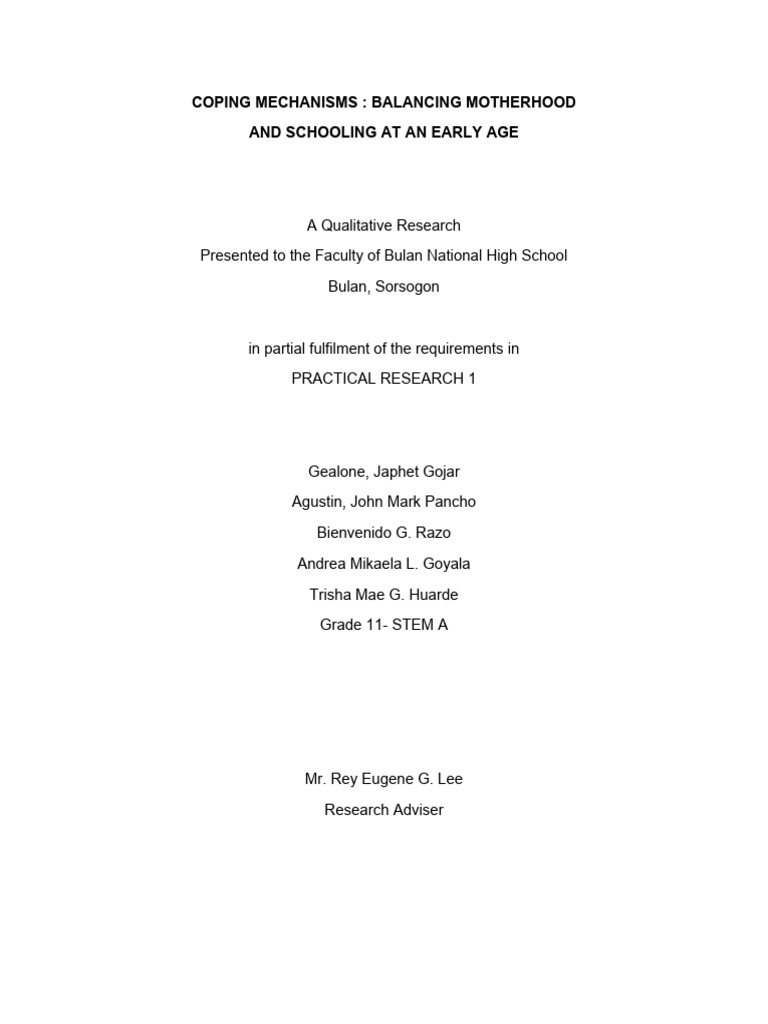 COPING MECHANISMS : BALANCING MOTHERHOOD
AND SCHOOLING AT AN EARLY AGE

A Qualitative Research
Presented to the Faculty of Bulan National High School
Bulan, Sorsogon

in partial fulfilment of the requirements in
PRACTICAL RESEARCH 1

Gealone, Japhet Gojar
Agustin, John Mark Pancho
Bienvenido G. Razo
Andrea Mikaela L. Goyala
Trisha Mae G. Huarde
Grade 11- STEM A

Mr. Rey Eugene G. Lee
Research Adviser